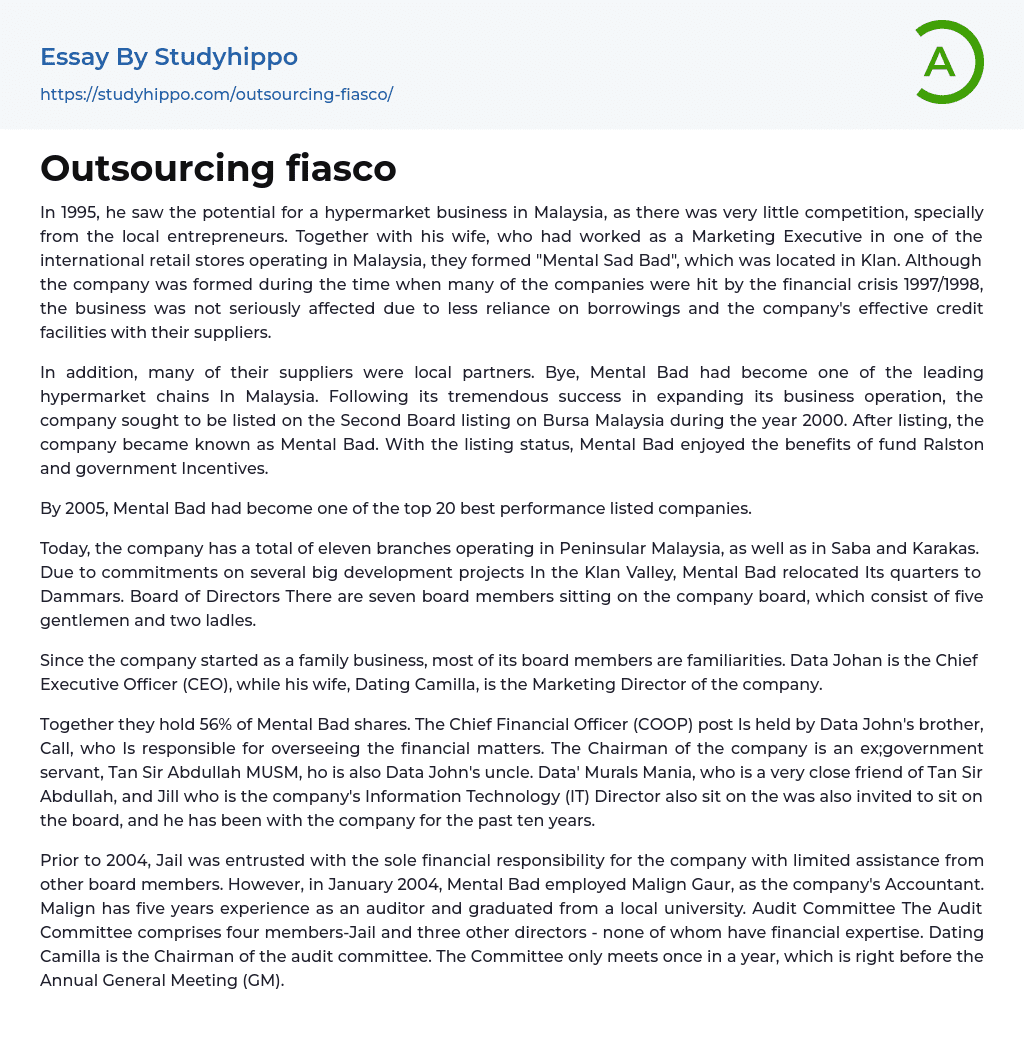 Essay By Studyhippo
https://studyhippo.com/outsourcing-fiasco/

A

Outsourcing fiasco

In 1995, he saw the potential for a hypermarket business in Malaysia, as there was very little competition, specially from the local entrepreneurs. Together with his wife, who had worked as a Marketing Executive in one of the international retail stores operating in Malaysia, they formed "Mental Sad Bad", which was located in Klan. Although the company was formed during the time when many of the companies were hit by the financial crisis 1997/1998, the business was not seriously affected due to less reliance on borrowings and the company's effective credit facilities with their suppliers.

In addition, many of their suppliers were local partners. Bye, Mental Bad had become one of the leading hypermarket chains In Malaysia. Following its tremendous success in expanding its business operation, the company sought to be listed on the Second Board listing on Bursa Malaysia during the year 2000. After listing, the company became known as Mental Bad. With the listing status, Mental Bad enjoyed the benefits of fund Ralston and government Incentives.

By 2005, Mental Bad had become one of the top 20 best performance listed companies.

Today, the company has a total of eleven branches operating in Peninsular Malaysia, as well as in Saba and Karakas. Due to commitments on several big development projects In the Klan Valley, Mental Bad relocated Its quarters to Dammars. Board of Directors There are seven board members sitting on the company board, which consist of five gentlemen and two ladles.

Since the company started as a family business, most of its board members are familiarities. Data Johan is the Chief Executive Officer (CEO), while his wife, Dating Camilla, is the Marketing Director of the company.

Together they hold 56% of Mental Bad shares. The Chief Financial Officer (COOP) post Is held by Data John's brother, Call, who Is responsible for overseeing the financial matters. The Chairman of the company is an ex;government servant, Tan Sir Abdullah MUSM, ho is also Data John's uncle. Data' Murals Mania, who is a very close friend of Tan Sir Abdullah, and Jill who is the company's Information Technology (IT) Director also sit on the was also invited to sit on the board, and he has been with the company for the past ten years.

Prior to 2004, Jail was entrusted with the sole financial responsibility for the company with limited assistance from other board members. However, in January 2004, Mental Bad employed Malign Gaur, as the company's Accountant. Malign has five years experience as an auditor and graduated from a local university. Audit Committee The Audit Committee comprises four members-Jail and three other directors - none of whom have financial expertise. Dating Camilla is the Chairman of the audit committee. The Committee only meets once in a year, which is right before the Annual General Meeting (GM).